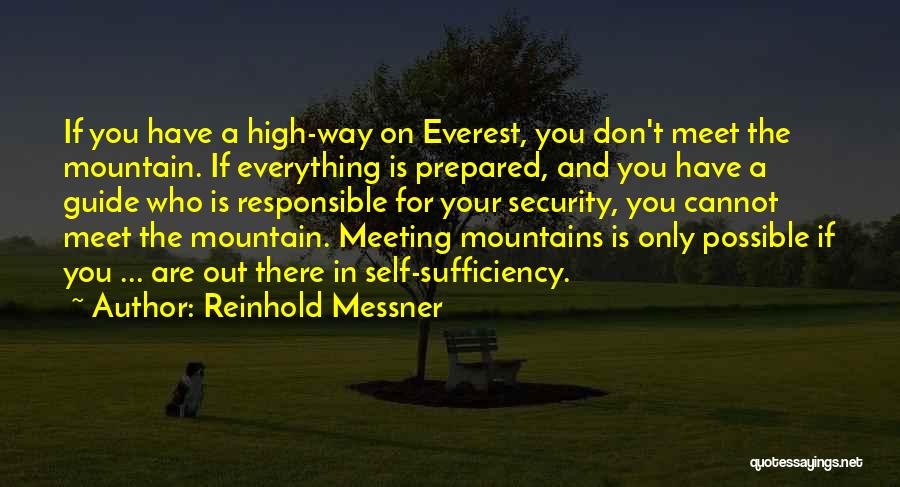 If you have a high-way on Everest, you don't meet the mountain. If everything is prepared, and you have a guide who is responsible for your security, you cannot meet the mountain. Meeting mountains is only possible if you ... are out there in self-sufficiency.

~ Author: Reinhold Messner

quotessayings.net